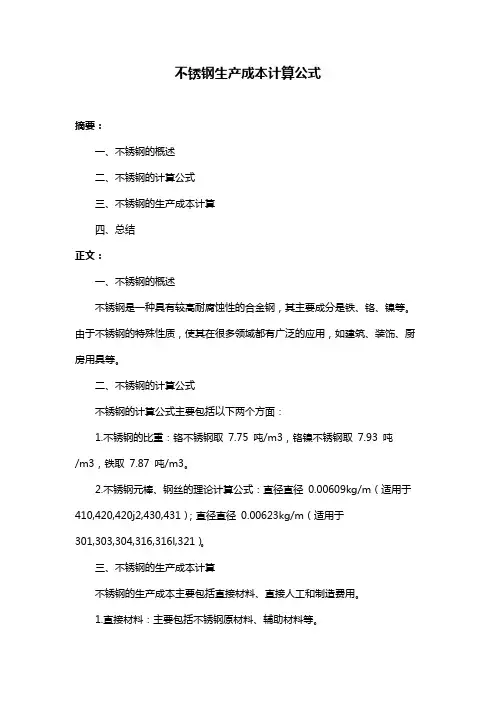 不锈钢生产成本计算公式

摘要：

一、不锈钢的概述

二、不锈钢的计算公式

三、不锈钢的生产成本计算

四、总结

正文：

一、不锈钢的概述

不锈钢是一种具有较高耐腐蚀性的合金钢，其主要成分是铁、铬、镍等。由于不锈钢的特殊性质，使其在很多领域都有广泛的应用，如建筑、装饰、厨房用具等。

二、不锈钢的计算公式

不锈钢的计算公式主要包括以下两个方面：

1.不锈钢的比重：铬不锈钢取 7.75 吨/m3，铬镍不锈钢取 7.93 吨/m3，铁取 7.87 吨/m3。

2.不锈钢元棒、钢丝的理论计算公式：直径直径 0.00609kg/m（适用于 410,420,420j2,430,431）；直径直径 0.00623kg/m（适用于 301,303,304,316,316l,321）。

三、不锈钢的生产成本计算

不锈钢的生产成本主要包括直接材料、直接人工和制造费用。

1.直接材料：主要包括不锈钢原材料、辅助材料等。